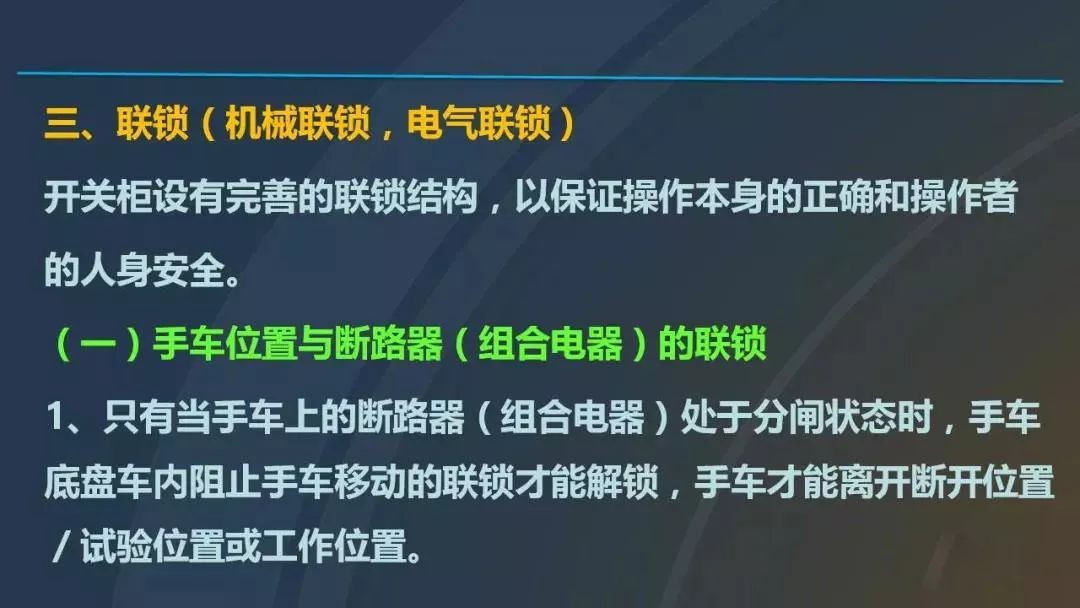 三、联锁（机械联锁，电气联锁）

开关柜设有完善的联锁结构，以保证操作本身的正确和操作者的人身安全。

（一）手车位置与断路器（组合电器）的联锁

1、只有当手车上的断路器（组合电器）处于分闸状态时，手车底盘车内阻止手车移动的联锁才能解锁，手车才能离开断开位置/试验位置或工作位置。